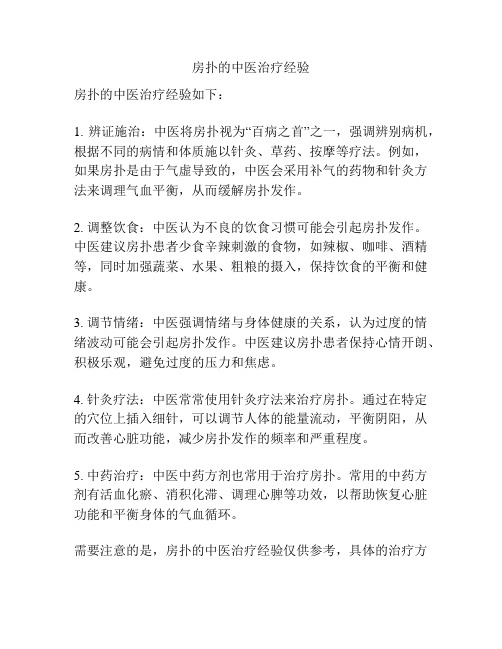 房扑的中医治疗经验

房扑的中医治疗经验如下：

1. 辨证施治：中医将房扑视为“百病之首”之一，强调辨别病机，根据不同的病情和体质施以针灸、草药、按摩等疗法。例如，如果房扑是由于气虚导致的，中医会采用补气的药物和针灸方法来调理气血平衡，从而缓解房扑发作。

2. 调整饮食：中医认为不良的饮食习惯可能会引起房扑发作。中医建议房扑患者少食辛辣刺激的食物，如辣椒、咖啡、酒精等，同时加强蔬菜、水果、粗粮的摄入，保持饮食的平衡和健康。

3. 调节情绪：中医强调情绪与身体健康的关系，认为过度的情绪波动可能会引起房扑发作。中医建议房扑患者保持心情开朗、积极乐观，避免过度的压力和焦虑。

4. 针灸疗法：中医常常使用针灸疗法来治疗房扑。通过在特定的穴位上插入细针，可以调节人体的能量流动，平衡阴阳，从而改善心脏功能，减少房扑发作的频率和严重程度。

5. 中药治疗：中医中药方剂也常用于治疗房扑。常用的中药方剂有活血化瘀、消积化滞、调理心脾等功效，以帮助恢复心脏功能和平衡身体的气血循环。

需要注意的是，房扑的中医治疗经验仅供参考，具体的治疗方